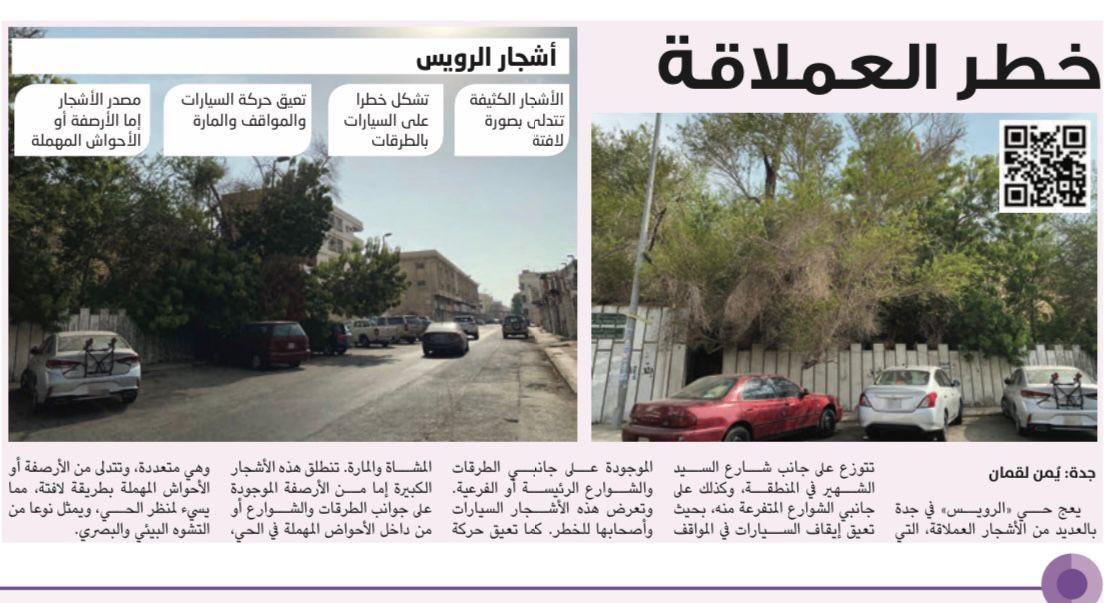 خطر العملاقة

أشجار الرويس

الأشجار الكثيفة تتدلى بصورة لافتة

تشكل خطرا على السيارات بالطرقات

تعيق حركة السيارات والمواقف والمارة

مصدر الأشجار إما الأرصفة أو الأحواش المهملة

جدة: يُمن لقمان

يعج حي «الرويس» في جدة بالعديد من الأشجار العملاقة، التي تتوزع على جانب شارع السيد الشهير في المنطقة، وكذلك على جانبي الشوارع المتفرعة منه، بحيث تعيق إيقاف السيارات في المواقف الموجودة على جانبي الطرقات والشوارع الرئيسة أو الفرعية. وتعرض هذه الأشجار السيارات وأصحابها للخطر. كما تعيق حركة المشاة والمارة. تنطلق هذه الأشجار الكبيرة إما من الأرصفة الموجودة على جوانب الطرقات والشوارع أو من داخل الأحواض المهملة في الحي، وهي متعددة، وتتدلى من الأرصفة أو الأحواش المهملة بطريقة لافتة، مما يسيء لمنظر الحي، ويمثل نوعا من التشوه البيئي والبصري.